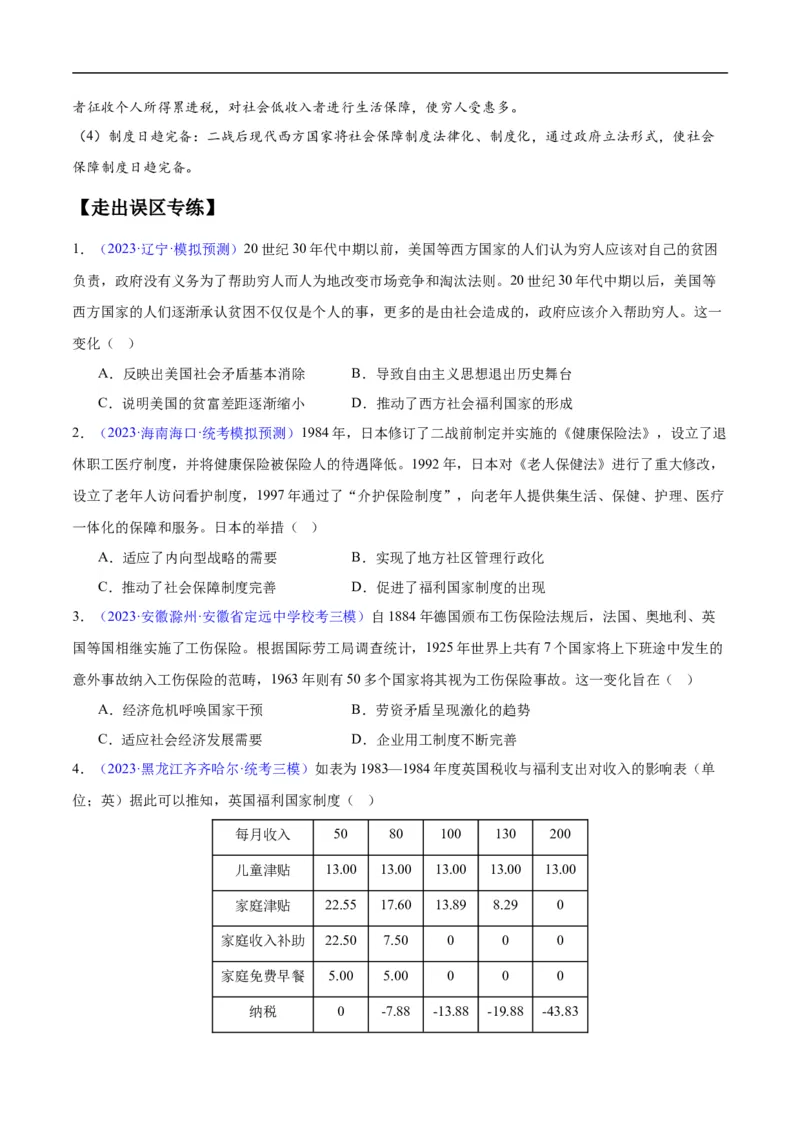 者征收个人所得累进税，对社会低收入者进行生活保障，使穷人受惠多。

（4）制度日趋完备：二战后现代西方国家将社会保障制度法律化、制度化，通过政府立法形式，使社会保障制度日趋完备。

【走出误区专练】

1．（2023·辽宁·模拟预测）20世纪30年代中期以前，美国等西方国家的人们认为穷人应该对自己的贫困负责，政府没有义务为了帮助穷人而人为地改变市场竞争和淘汰法则。20世纪30年代中期以后，美国等西方国家的人们逐渐承认贫困不仅仅是个人的事，更多的是由社会造成的，政府应该介入帮助穷人。这一变化（ ）

A．反映出美国社会矛盾基本消除　　B．导致自由主义思想退出历史舞台

C．说明美国的贫富差距逐渐缩小　　D．推动了西方社会福利国家的形成

2．（2023·海南海口·统考模拟预测）1984年，日本修订了二战前制定并实施的《健康保险法》，设立了退休职工医疗制度，并将健康保险被保险人的待遇降低。1992年，日本对《老人保健法》进行了重大修改，设立了老年人访问看护制度，1997年通过了“介护保险制度”，向老年人提供集生活、保健、护理、医疗一体化的保障和服务。日本的举措（ ）

A．适应了内向型战略的需要　　B．实现了地方社区管理行政化

C．推动了社会保障制度完善　　D．促进了福利国家制度的出现

3．（2023·安徽滁州·安徽省定远中学校考三模）自1884年德国颁布工伤保险法规后，法国、奥地利、英国等国相继实施了工伤保险。根据国际劳工局调查统计，1925年世界上共有7个国家将上下班途中发生的意外事故纳入工伤保险的范畴，1963年则有50多个国家将其视为工伤保险事故。这一变化旨在（ ）

A．经济危机呼唤国家干预　　B．劳资矛盾呈现激化的趋势

C．适应社会经济发展需要　　D．企业用工制度不断完善

4．（2023·黑龙江齐齐哈尔·统考三模）如表为1983—1984年度英国税收与福利支出对收入的影响表（单位：英）据此可以推知，英国福利国家制度（ ）

| 每月收入 | 50 | 80 | 100 | 130 | 200 |
|---|---|---|---|---|---|
| 儿童津贴 | 13.00 | 13.00 | 13.00 | 13.00 | 13.00 |
| 家庭津贴 | 22.55 | 17.60 | 13.89 | 8.29 | 0 |
| 家庭收入补助 | 22.50 | 7.50 | 0 | 0 | 0 |
| 家庭免费早餐 | 5.00 | 5.00 | 0 | 0 | 0 |
| 纳税 | 0 | -7.88 | -13.88 | -19.88 | -43.83 |